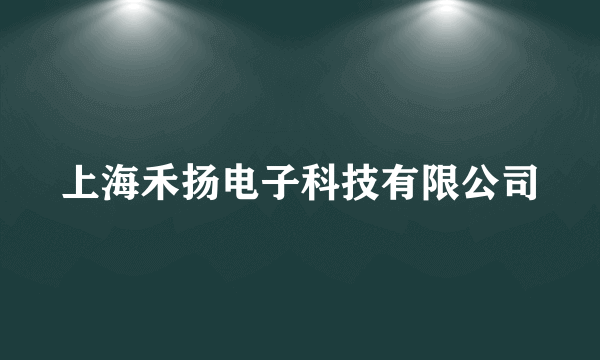 上海禾扬电子科技有限公司